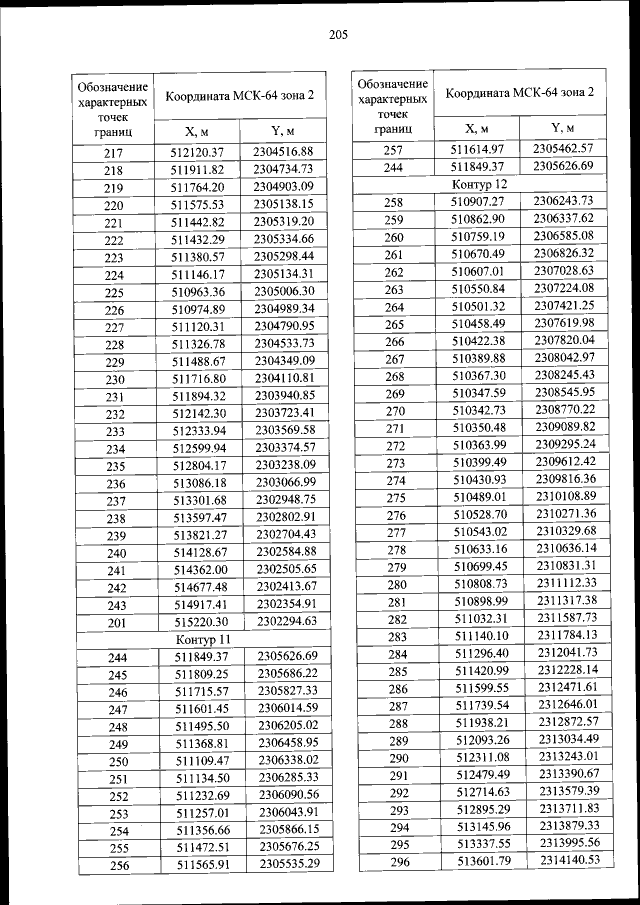 205

| Обозначение характерных точек границ | Координата МСК-64 зона 2 | |
|---|---|---|
| | X, м | Y, м |
| 217 | 512120.37 | 2304516.88 |
| 218 | 511911.82 | 2304734.73 |
| 219 | 511764.20 | 2304903.09 |
| 220 | 511575.53 | 2305138.15 |
| 221 | 511442.82 | 2305319.20 |
| 222 | 511432.29 | 2305334.66 |
| 223 | 511380.57 | 2305298.44 |
| 224 | 511146.17 | 2305134.31 |
| 225 | 510963.36 | 2305006.30 |
| 226 | 510974.89 | 2304989.34 |
| 227 | 511120.31 | 2304790.95 |
| 228 | 511326.78 | 2304533.73 |
| 229 | 511488.67 | 2304349.09 |
| 230 | 511716.80 | 2304110.81 |
| 231 | 511894.32 | 2303940.85 |
| 232 | 512142.30 | 2303723.41 |
| 233 | 512333.94 | 2303569.58 |
| 234 | 512599.94 | 2303374.57 |
| 235 | 512804.17 | 2303238.09 |
| 236 | 513086.18 | 2303066.99 |
| 237 | 513301.68 | 2302948.75 |
| 238 | 513597.47 | 2302802.91 |
| 239 | 513821.27 | 2302704.43 |
| 240 | 514128.67 | 2302584.88 |
| 241 | 514362.00 | 2302505.65 |
| 242 | 514677.48 | 2302413.67 |
| 243 | 514917.41 | 2302354.91 |
| 201 | 515220.30 | 2302294.63 |
| Контур 11 | | |
| 244 | 511849.37 | 2305626.69 |
| 245 | 511809.25 | 2305686.22 |
| 246 | 511715.57 | 2305827.33 |
| 247 | 511601.45 | 2306014.59 |
| 248 | 511495.50 | 2306205.02 |
| 249 | 511368.81 | 2306458.95 |
| 250 | 511109.47 | 2306338.02 |
| 251 | 511134.50 | 2306285.33 |
| 252 | 511232.69 | 2306090.56 |
| 253 | 511257.01 | 2306043.91 |
| 254 | 511356.66 | 2305866.15 |
| 255 | 511472.51 | 2305676.25 |
| 256 | 511565.91 | 2305535.29 |

| Обозначение характерных точек границ | Координата МСК-64 зона 2 | |
|---|---|---|
| | X, м | Y, м |
| 257 | 511614.97 | 2305462.57 |
| 244 | 511849.37 | 2305626.69 |
| Контур 12 | | |
| 258 | 510907.27 | 2306243.73 |
| 259 | 510862.90 | 2306337.62 |
| 260 | 510759.19 | 2306585.08 |
| 261 | 510670.49 | 2306826.32 |
| 262 | 510607.01 | 2307028.63 |
| 263 | 510550.84 | 2307224.08 |
| 264 | 510501.32 | 2307421.25 |
| 265 | 510458.49 | 2307619.98 |
| 266 | 510422.38 | 2307820.04 |
| 267 | 510389.88 | 2308042.97 |
| 268 | 510367.30 | 2308245.43 |
| 269 | 510347.59 | 2308545.95 |
| 270 | 510342.73 | 2308770.22 |
| 271 | 510350.48 | 2309089.82 |
| 272 | 510363.99 | 2309295.24 |
| 273 | 510399.49 | 2309612.42 |
| 274 | 510430.93 | 2309816.36 |
| 275 | 510489.01 | 2310108.89 |
| 276 | 510528.70 | 2310271.36 |
| 277 | 510543.02 | 2310329.68 |
| 278 | 510633.16 | 2310636.14 |
| 279 | 510699.45 | 2310831.31 |
| 280 | 510808.73 | 2311112.33 |
| 281 | 510898.99 | 2311317.38 |
| 282 | 511032.31 | 2311587.73 |
| 283 | 511140.10 | 2311784.13 |
| 284 | 511296.40 | 2312041.73 |
| 285 | 511420.99 | 2312228.14 |
| 286 | 511599.55 | 2312471.61 |
| 287 | 511739.54 | 2312646.01 |
| 288 | 511938.21 | 2312872.57 |
| 289 | 512093.26 | 2313034.49 |
| 290 | 512311.08 | 2313243.01 |
| 291 | 512479.49 | 2313390.67 |
| 292 | 512714.63 | 2313579.39 |
| 293 | 512895.29 | 2313711.83 |
| 294 | 513145.96 | 2313879.33 |
| 295 | 513337.55 | 2313995.56 |
| 296 | 513601.79 | 2314140.53 |